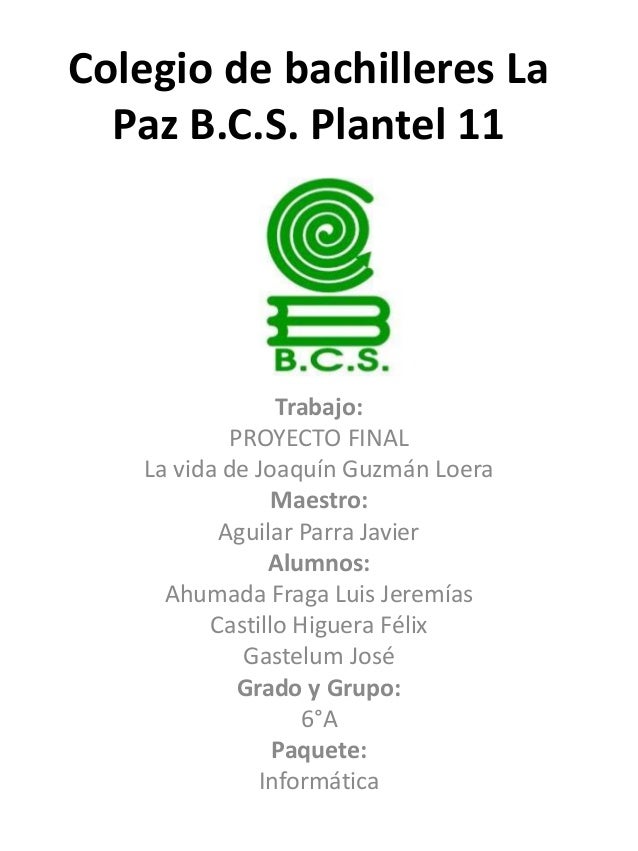 Colegio de bachilleres La Paz B.C.S. Plantel 11

B.C.S.

Trabajo:
PROYECTO FINAL
La vida de Joaquín Guzmán Loera
Maestro:
Aguilar Parra Javier
Alumnos:
Ahumada Fraga Luis Jeremías
Castillo Higuera Félix
Gastelum José
Grado y Grupo:
6°A
Paquete:
Informática